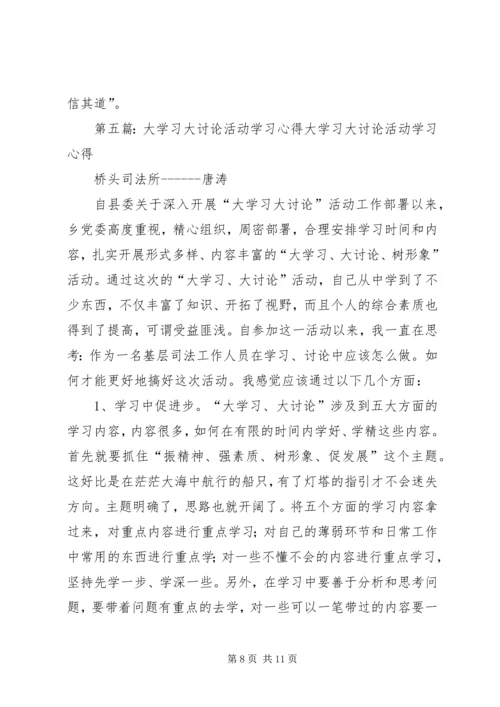 信其道”。

第五篇：大学习大讨论活动学习心得大学习大讨论活动学习心得

桥头司法所-------唐涛

自县委关于深入开展“大学习大讨论”活动工作部署以来，乡党委高度重视，精心组织，周密部署，合理安排学习时间和内容，扎实开展形式多样、内容丰富的“大学习、大讨论、树形象”活动。通过这次的“大学习、大讨论”活动，自己从中学到了不少东西，不仅丰富了知识、开拓了视野，而且个人的综合素质也得到了提高，可谓受益匪浅。自参加这一活动以来，我一直在思考：作为一名基层司法工作人员在学习、讨论中应该怎么做。如何才能更好地搞好这次活动。我感觉应该通过以下几个方面：

1、学习中促进步。“大学习、大讨论”涉及到五大方面的学习内容，内容很多，如何在有限的时间内学好、学精这些内容。首先就要抓住“振精神、强素质、树形象、促发展”这个主题。这好比是在茫茫大海中航行的船只，有了灯塔的指引才不会迷失方向。主题明确了，思路也就开阔了。将五个方面的学习内容拿过来，对重点内容进行重点学习；对自己的薄弱环节和日常工作中常用的东西进行重点学；对一些不懂不会的内容进行重点学习，坚持先学一步、学深一些。另外，在学习中要善于分析和思考问题，要带着问题有重点的去学，对一些可以一笔带过的内容要一

第 8 页 共 11 页